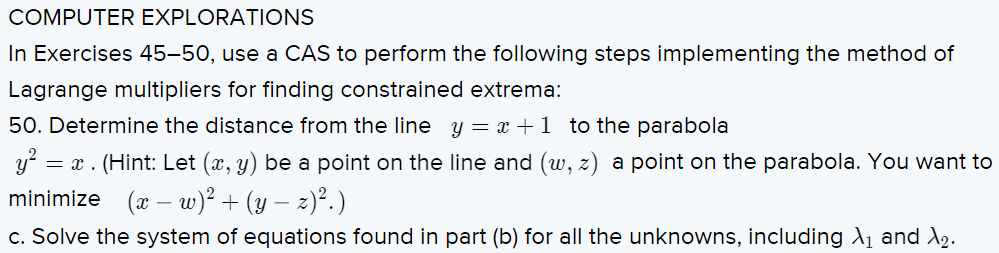 COMPUTER EXPLORATIONS

In Exercises 45–50, use a CAS to perform the following steps implementing the method of Lagrange multipliers for finding constrained extrema:

50. Determine the distance from the line $y = x + 1$ to the parabola $y^2 = x$. (Hint: Let $(x, y)$ be a point on the line and $(w, z)$ a point on the parabola. You want to minimize $(x - w)^2 + (y - z)^2$.)

c. Solve the system of equations found in part (b) for all the unknowns, including $\lambda_1$ and $\lambda_2$.